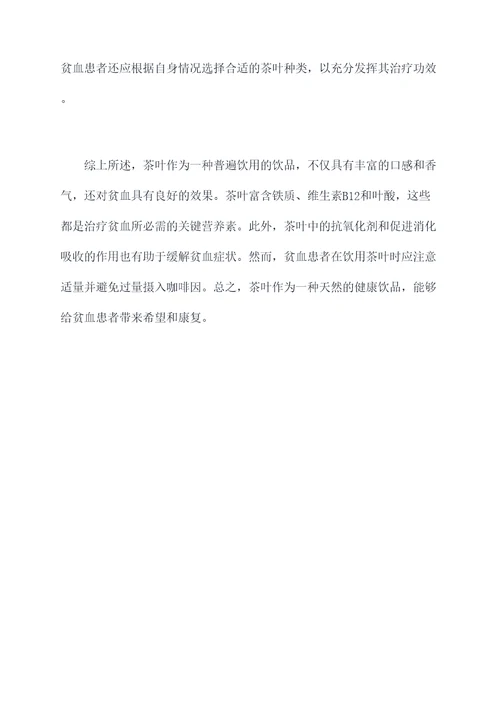 贫血患者还应根据自身情况选择合适的茶叶种类，以充分发挥其治疗功效。

综上所述，茶叶作为一种普遍饮用的饮品，不仅具有丰富的口感和香气，还对贫血具有良好的效果。茶叶富含铁质、维生素B12和叶酸，这些都是治疗贫血所必需的关键营养素。此外，茶叶中的抗氧化剂和促进消化吸收的作用也有助于缓解贫血症状。然而，贫血患者在饮用茶叶时应注意适量并避免过量摄入咖啡因。总之，茶叶作为一种天然的健康饮品，能够给贫血患者带来希望和康复。